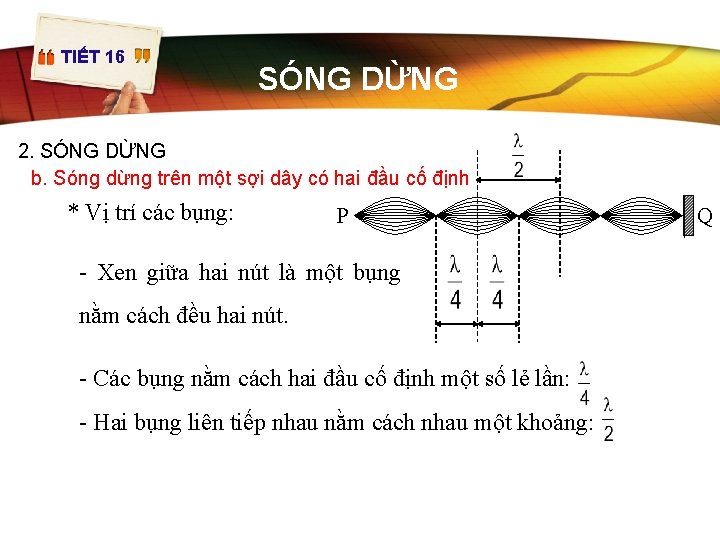 TIẾT 16

SÓNG DỪNG

2. SÓNG DỪNG

b. Sóng dừng trên một sợi dây có hai đầu cố định

$\frac{\lambda}{2}$

* Vị trí các bụng:

P

Q

- Xen giữa hai nút là một bụng nằm cách đều hai nút.

$\frac{\lambda}{4}$ $\frac{\lambda}{4}$

- Các bụng nằm cách hai đầu cố định một số lẻ lần: $\frac{\lambda}{4}$

- Hai bụng liên tiếp nhau nằm cách nhau một khoảng: $\frac{\lambda}{2}$